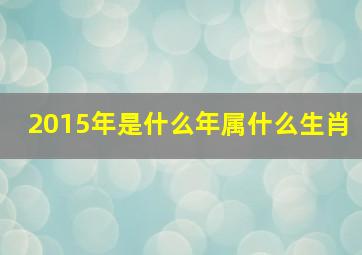 2015年是什么年属什么生肖